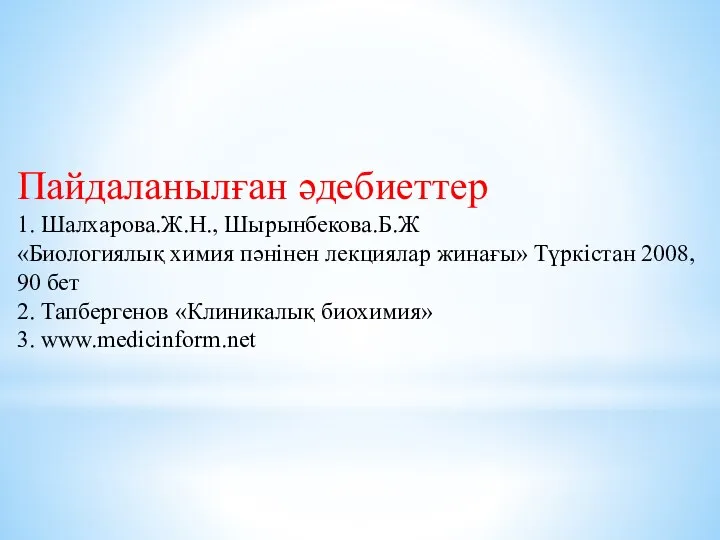 Пайдаланылған әдебиеттер
1. Шалхарова.Ж.Н., Шырынбекова.Б.Ж
«Биологиялық химия пәнінен лекциялар жинағы» Түркістан 2008, 90 бет
2. Тапбергенов «Клиникалық биохимия»
3. www.medicinform.net